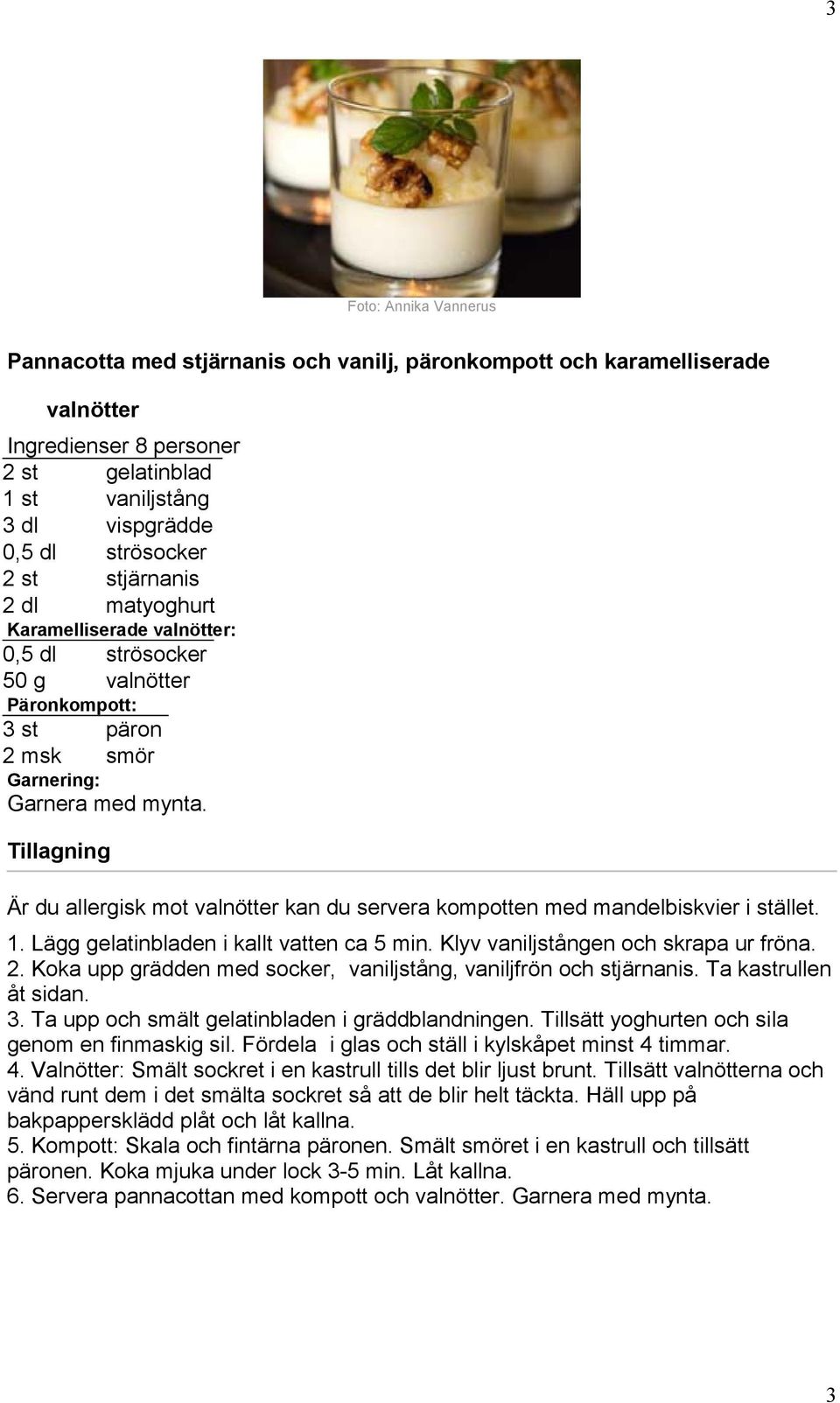 3

Foto: Annika Vannerus

Pannacotta med stjärnanis och vanilj, päronkompott och karamelliserade valnötter

Ingredienser 8 personer
2 st gelatinblad
1 st vaniljstång
3 dl vispgrädde
0,5 dl strösocker
2 st stjärnanis
2 dl matyoghurt
Karamelliserade valnötter:
0,5 dl strösocker
50 g valnötter
Päronkompott:
3 st päron
2 msk smör
Garnering:
Garnera med mynta.

Tillagning

Är du allergisk mot valnötter kan du servera kompotten med mandelbiskvier i stället.
1. Lägg gelatinbladen i kallt vatten ca 5 min. Klyv vaniljstången och skrapa ur fröna.
2. Koka upp grädden med socker, vaniljstång, vaniljfrön och stjärnanis. Ta kastrullen åt sidan.
3. Ta upp och smält gelatinbladen i gräddblandningen. Tillsätt yoghurten och sila genom en finmaskig sil. Fördela i glas och ställ i kylskåpet minst 4 timmar.
4. Valnötter: Smält sockret i en kastrull tills det blir ljust brunt. Tillsätt valnötterna och vänd runt dem i det smälta sockret så att de blir helt täckta. Häll upp på bakpappersklädd plåt och låt kallna.
5. Kompott: Skala och fintärna päronen. Smält smöret i en kastrull och tillsätt päronen. Koka mjuka under lock 3-5 min. Låt kallna.
6. Servera pannacottan med kompott och valnötter. Garnera med mynta.

3